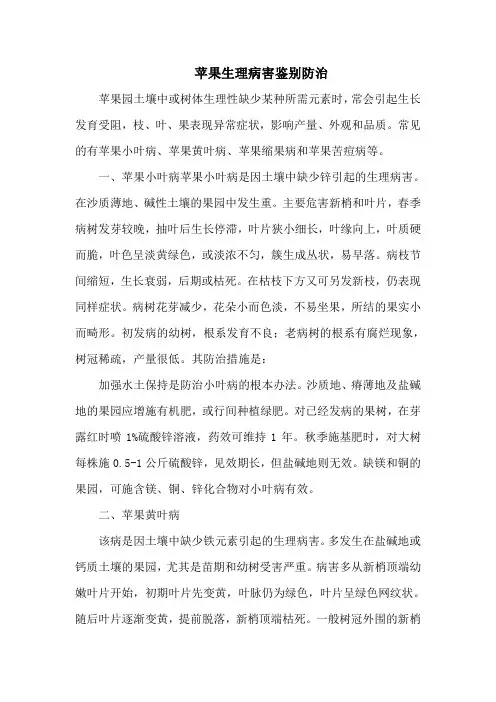 苹果生理病害鉴别防治

苹果园土壤中或树体生理性缺少某种所需元素时，常会引起生长发育受阻，枝、叶、果表现异常症状，影响产量、外观和品质。常见的有苹果小叶病、苹果黄叶病、苹果缩果病和苹果苦痘病等。

一、苹果小叶病苹果小叶病是因土壤中缺少锌引起的生理病害。在沙质薄地、碱性土壤的果园中发生重。主要危害新梢和叶片，春季病树发芽较晚，抽叶后生长停滞，叶片狭小细长，叶缘向上，叶质硬而脆，叶色呈淡黄绿色，或淡浓不匀，簇生成丛状，易早落。病枝节间缩短，生长衰弱，后期或枯死。在枯枝下方又可另发新枝，仍表现同样症状。病树花芽减少，花朵小而色淡，不易坐果，所结的果实小而畸形。初发病的幼树，根系发育不良；老病树的根系有腐烂现象，树冠稀疏，产量很低。其防治措施是：

加强水土保持是防治小叶病的根本办法。沙质地、瘠薄地及盐碱地的果园应增施有机肥，或行间种植绿肥。对已经发病的果树，在芽露红时喷 1%硫酸锌溶液，药效可维持 1 年。秋季施基肥时，对大树每株施 0.5-1 公斤硫酸锌，见效期长，但盐碱地则无效。缺镁和铜的果园，可施含镁、铜、锌化合物对小叶病有效。

二、苹果黄叶病

该病是因土壤中缺少铁元素引起的生理病害。多发生在盐碱地或钙质土壤的果园，尤其是苗期和幼树受害严重。病害多从新梢顶端幼嫩叶片开始，初期叶片先变黄，叶脉仍为绿色，叶片呈绿色网纹状。随后叶片逐渐变黄，提前脱落，新梢顶端枯死。一般树冠外围的新梢